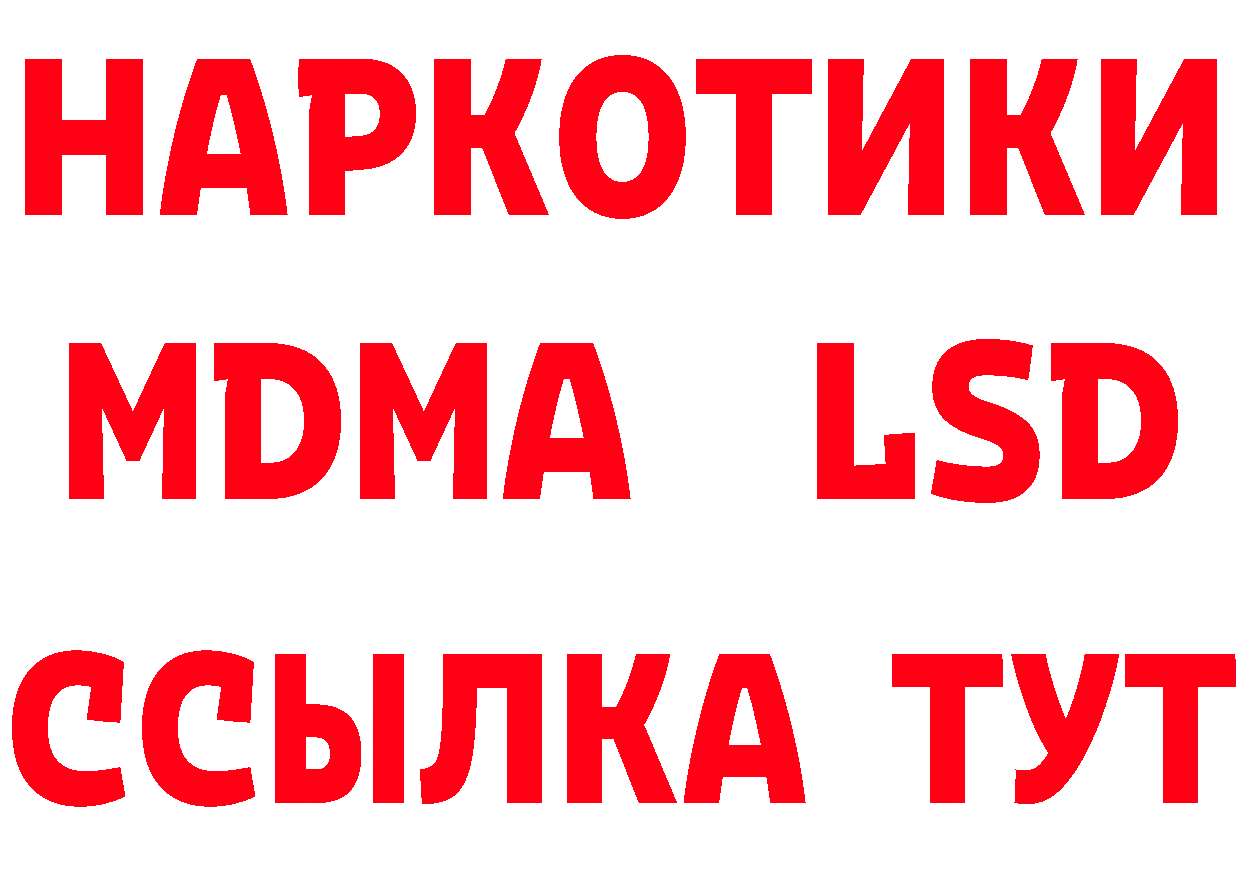 НАРКОТИКИ
MDMA LSD
ССЫЛКА ТУТ